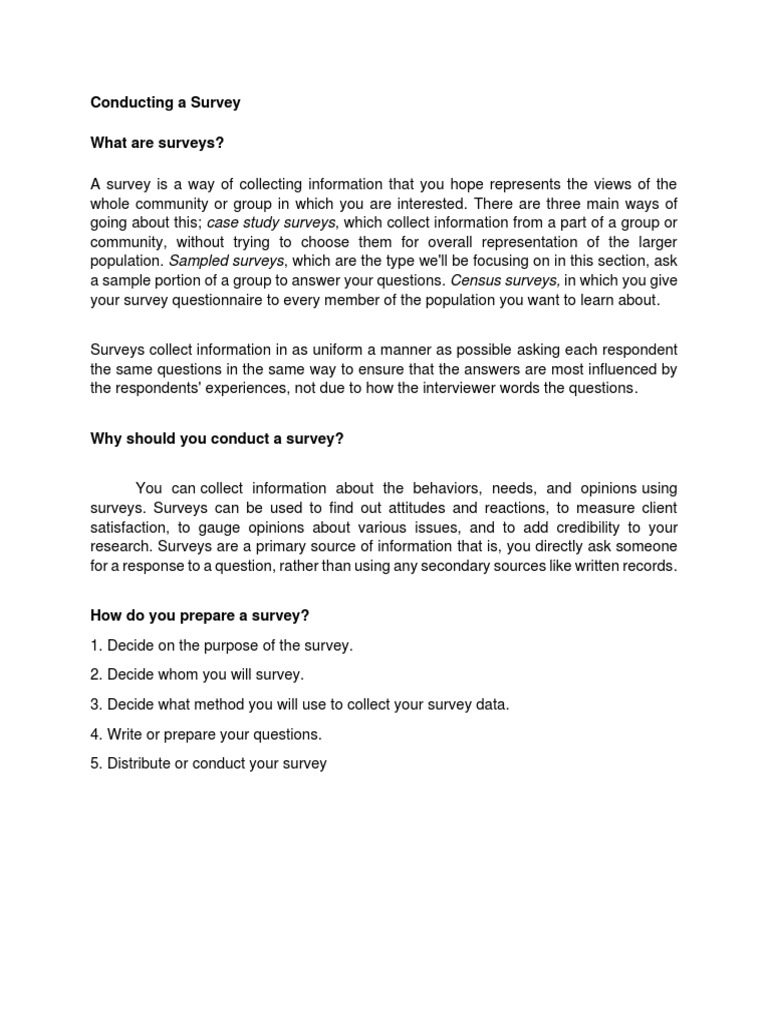 Conducting a Survey

What are surveys?

A survey is a way of collecting information that you hope represents the views of the whole community or group in which you are interested. There are three main ways of going about this; case study surveys, which collect information from a part of a group or community, without trying to choose them for overall representation of the larger population. Sampled surveys, which are the type we'll be focusing on in this section, ask a sample portion of a group to answer your questions. Census surveys, in which you give your survey questionnaire to every member of the population you want to learn about.

Surveys collect information in as uniform a manner as possible asking each respondent the same questions in the same way to ensure that the answers are most influenced by the respondents' experiences, not due to how the interviewer words the questions.

Why should you conduct a survey?

You can collect information about the behaviors, needs, and opinions using surveys. Surveys can be used to find out attitudes and reactions, to measure client satisfaction, to gauge opinions about various issues, and to add credibility to your research. Surveys are a primary source of information that is, you directly ask someone for a response to a question, rather than using any secondary sources like written records.

How do you prepare a survey?

1. Decide on the purpose of the survey.

2. Decide whom you will survey.

3. Decide what method you will use to collect your survey data.

4. Write or prepare your questions.

5. Distribute or conduct your survey